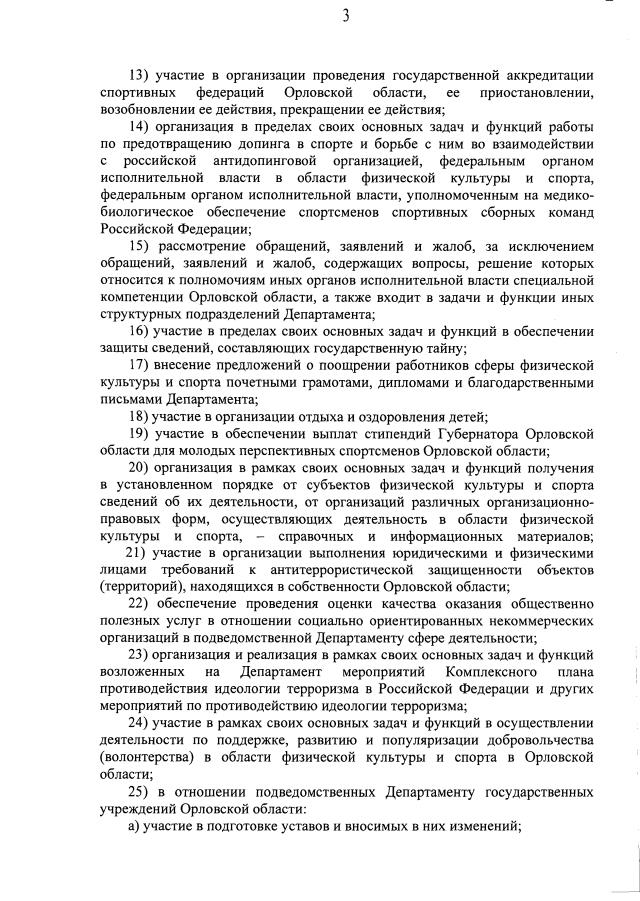 3

13) участие в организации проведения государственной аккредитации спортивных федераций Орловской области, ее приостановлении, возобновлении ее действия, прекращении ее действия;

14) организация в пределах своих основных задач и функций работы по предотвращению допинга в спорте и борьбе с ним во взаимодействии с российской антидопинговой организацией, федеральным органом исполнительной власти в области физической культуры и спорта, федеральным органом исполнительной власти, уполномоченным на медико-биологическое обеспечение спортсменов спортивных сборных команд Российской Федерации;

15) рассмотрение обращений, заявлений и жалоб, за исключением обращений, заявлений и жалоб, содержащих вопросы, решение которых относится к полномочиям иных органов исполнительной власти специальной компетенции Орловской области, а также входит в задачи и функции иных структурных подразделений Департамента;

16) участие в пределах своих основных задач и функций в обеспечении защиты сведений, составляющих государственную тайну;

17) внесение предложений о поощрении работников сферы физической культуры и спорта почетными грамотами, дипломами и благодарственными письмами Департамента;

18) участие в организации отдыха и оздоровления детей;

19) участие в обеспечении выплат стипендий Губернатора Орловской области для молодых перспективных спортсменов Орловской области;

20) организация в рамках своих основных задач и функций получения в установленном порядке от субъектов физической культуры и спорта сведений об их деятельности, от организаций различных организационно-правовых форм, осуществляющих деятельность в области физической культуры и спорта, – справочных и информационных материалов;

21) участие в организации выполнения юридическими и физическими лицами требований к антитеррористической защищенности объектов (территорий), находящихся в собственности Орловской области;

22) обеспечение проведения оценки качества оказания общественно полезных услуг в отношении социально ориентированных некоммерческих организаций в подведомственной Департаменту сфере деятельности;

23) организация и реализация в рамках своих основных задач и функций возложенных на Департамент мероприятий Комплексного плана противодействия идеологии терроризма в Российской Федерации и других мероприятий по противодействию идеологии терроризма;

24) участие в рамках своих основных задач и функций в осуществлении деятельности по поддержке, развитию и популяризации добровольчества (волонтерства) в области физической культуры и спорта в Орловской области;

25) в отношении подведомственных Департаменту государственных учреждений Орловской области:

а) участие в подготовке уставов и вносимых в них изменений;